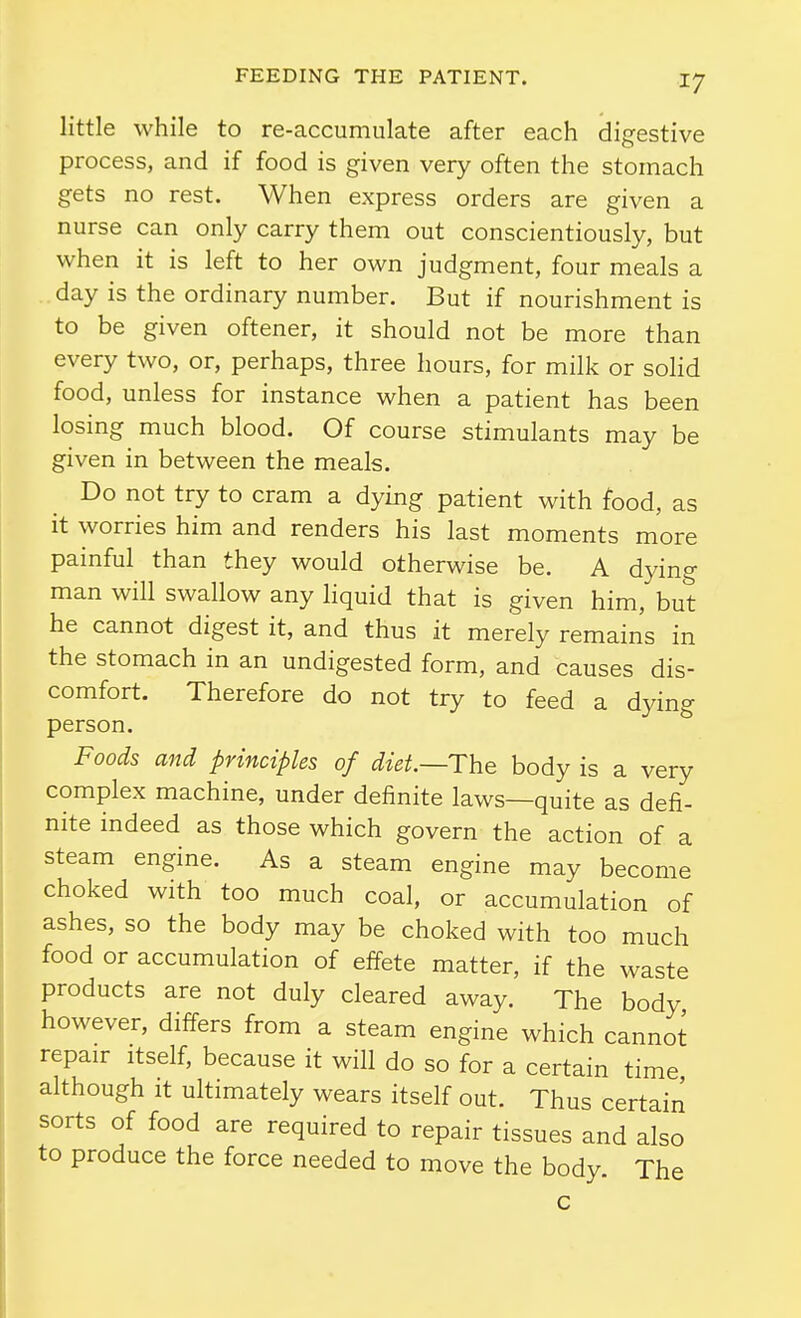 FEEDING THE PATIENT. 17

little while to re-accumulate after each digestive process, and if food is given very often the stomach gets no rest. When express orders are given a nurse can only carry them out conscientiously, but when it is left to her own judgment, four meals a day is the ordinary number. But if nourishment is to be given oftener, it should not be more than every two, or, perhaps, three hours, for milk or solid food, unless for instance when a patient has been losing much blood. Of course stimulants may be given in between the meals.

Do not try to cram a dying patient with food, as it worries him and renders his last moments more painful than they would otherwise be. A dying man will swallow any liquid that is given him, but he cannot digest it, and thus it merely remains in the stomach in an undigested form, and causes discomfort. Therefore do not try to feed a dying person.

Foods and principles of diet.—The body is a very complex machine, under definite laws—quite as definite indeed as those which govern the action of a steam engine. As a steam engine may become choked with too much coal, or accumulation of ashes, so the body may be choked with too much food or accumulation of effete matter, if the waste products are not duly cleared away. The body, however, differs from a steam engine which cannot repair itself, because it will do so for a certain time, although it ultimately wears itself out. Thus certain sorts of food are required to repair tissues and also to produce the force needed to move the body. The

C